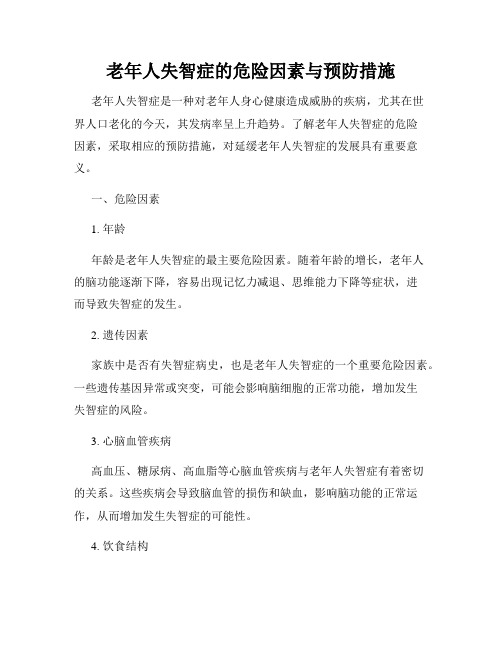 老年人失智症的危险因素与预防措施

老年人失智症是一种对老年人身心健康造成威胁的疾病，尤其在世界人口老化的今天，其发病率呈上升趋势。了解老年人失智症的危险因素，采取相应的预防措施，对延缓老年人失智症的发展具有重要意义。

一、危险因素

1. 年龄

年龄是老年人失智症的最主要危险因素。随着年龄的增长，老年人的脑功能逐渐下降，容易出现记忆力减退、思维能力下降等症状，进而导致失智症的发生。

2. 遗传因素

家族中是否有失智症病史，也是老年人失智症的一个重要危险因素。一些遗传基因异常或突变，可能会影响脑细胞的正常功能，增加发生失智症的风险。

3. 心脑血管疾病

高血压、糖尿病、高血脂等心脑血管疾病与老年人失智症有着密切的关系。这些疾病会导致脑血管的损伤和缺血，影响脑功能的正常运作，从而增加发生失智症的可能性。

4. 饮食结构